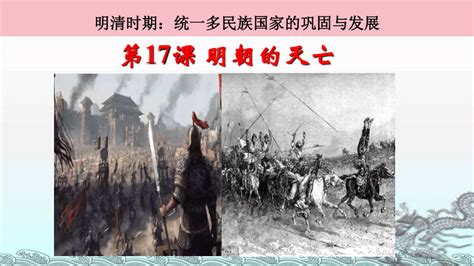 明清时期：统一多民族国家的巩固与发展

第17课 明朝的灭亡